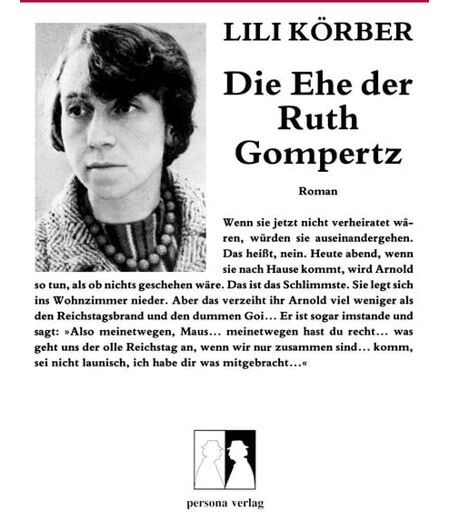 LILI KÖRBER

Die Ehe der Ruth Gompertz

Roman

Wenn sie jetzt nicht verheiratet wären, würden sie auseinandergehen. Das heißt, nein. Heute abend, wenn sie nach Hause kommt, wird Arnold so tun, als ob nichts geschehen wäre. Das ist das Schlimmste. Sie legt sich ins Wohnzimmer nieder. Aber das verzeiht ihr Arnold viel weniger als den Reichstagsbrand und den dummen Goi... Er ist sogar imstande und sagt: »Also meinetwegen, Maus... meinetwegen hast du recht... was geht uns der olle Reichstag an, wenn wir nur zusammen sind... komm, sei nicht launisch, ich habe dir was mitgebracht...«

persona verlag